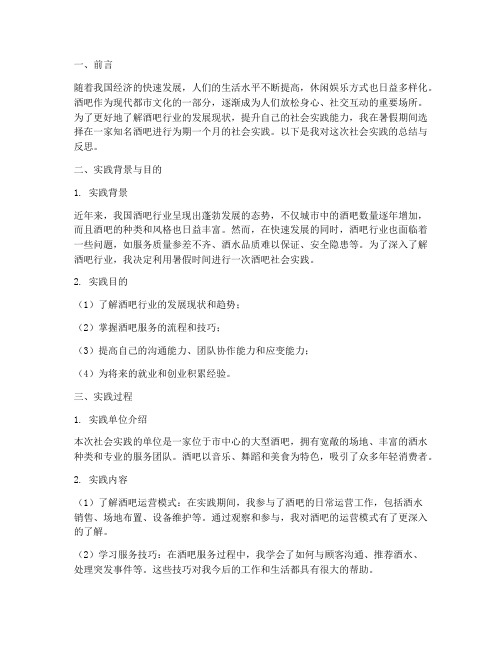 一、前言

随着我国经济的快速发展，人们的生活水平不断提高，休闲娱乐方式也日益多样化。酒吧作为现代都市文化的一部分，逐渐成为人们放松身心、社交互动的重要场所。为了更好地了解酒吧行业的发展现状，提升自己的社会实践能力，我在暑假期间选择在一家知名酒吧进行为期一个月的社会实践。以下是我对这次社会实践的总结与反思。

二、实践背景与目的

1. 实践背景

近年来，我国酒吧行业呈现出蓬勃发展的态势，不仅城市中的酒吧数量逐年增加，而且酒吧的种类和风格也日益丰富。然而，在快速发展的同时，酒吧行业也面临着一些问题，如服务质量参差不齐、酒水品质难以保证、安全隐患等。为了深入了解酒吧行业，我决定利用暑假时间进行一次酒吧社会实践。

2. 实践目的

（1）了解酒吧行业的发展现状和趋势；

（2）掌握酒吧服务的流程和技巧；

（3）提高自己的沟通能力、团队协作能力和应变能力；

（4）为将来的就业和创业积累经验。

三、实践过程

1. 实践单位介绍

本次社会实践的单位是一家位于市中心的大型酒吧，拥有宽敞的场地、丰富的酒水种类和专业的服务团队。酒吧以音乐、舞蹈和美食为特色，吸引了众多年轻消费者。

2. 实践内容

（1）了解酒吧运营模式：在实践期间，我参与了酒吧的日常运营工作，包括酒水销售、场地布置、设备维护等。通过观察和参与，我对酒吧的运营模式有了更深入的了解。

（2）学习服务技巧：在酒吧服务过程中，我学会了如何与顾客沟通、推荐酒水、处理突发事件等。这些技巧对我今后的工作和生活都具有很大的帮助。